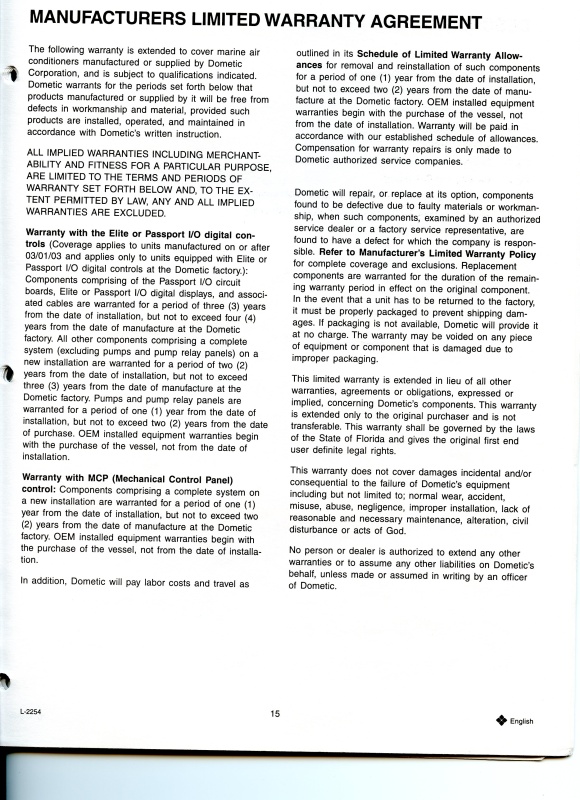 MANUFACTURERS LIMITED WARRANTY AGREEMENT

The following warranty is extended to cover marine air conditioners manufactured or supplied by Dometic Corporation, and is subject to qualifications indicated. Dometic warrants for the periods set forth below that products manufactured or supplied by it will be free from defects in workmanship and material, provided such products are installed, operated, and maintained in accordance with Dometic's written instruction.

ALL IMPLIED WARRANTIES INCLUDING MERCHANTABILITY AND FITNESS FOR A PARTICULAR PURPOSE, ARE LIMITED TO THE TERMS AND PERIODS OF WARRANTY SET FORTH BELOW AND, TO THE EXTENT PERMITTED BY LAW, ANY AND ALL IMPLIED WARRANTIES ARE EXCLUDED.

Warranty with the Elite or Passport I/O digital controls (Coverage applies to units manufactured on or after 03/01/03 and applies only to units equipped with Elite or Passport I/O digital controls at the Dometic factory.): Components comprising of the Passport I/O circuit boards, Elite or Passport I/O digital displays, and associated cables are warranted for a period of three (3) years from the date of installation, but not to exceed four (4) years from the date of manufacture at the Dometic factory. All other components comprising a complete system (excluding pumps and pump relay panels) on a new installation are warranted for a period of two (2) years from the date of installation, but not to exceed three (3) years from the date of manufacture at the Dometic factory. Pumps and pump relay panels are warranted for a period of one (1) year from the date of installation, but not to exceed two (2) years from the date of purchase. OEM installed equipment warranties begin with the purchase of the vessel, not from the date of installation.

Warranty with MCP (Mechanical Control Panel) control: Components comprising a complete system on a new installation are warranted for a period of one (1) year from the date of installation, but not to exceed two (2) years from the date of manufacture at the Dometic factory. OEM installed equipment warranties begin with the purchase of the vessel, not from the date of installation.

In addition, Dometic will pay labor costs and travel as outlined in its Schedule of Limited Warranty Allowances for removal and reinstallation of such components for a period of one (1) year from the date of installation, but not to exceed two (2) years from the date of manufacture at the Dometic factory. OEM installed equipment warranties begin with the purchase of the vessel, not from the date of installation. Warranty will be paid in accordance with our established schedule of allowances. Compensation for warranty repairs is only made to Dometic authorized service companies.

Dometic will repair, or replace at its option, components found to be defective due to faulty materials or workmanship, when such components, examined by an authorized service dealer or a factory service representative, are found to have a defect for which the company is responsible. Refer to Manufacturer's Limited Warranty Policy for complete coverage and exclusions. Replacement components are warranted for the duration of the remaining warranty period in effect on the original component. In the event that a unit has to be returned to the factory, it must be properly packaged to prevent shipping damages. If packaging is not available, Dometic will provide it at no charge. The warranty may be voided on any piece of equipment or component that is damaged due to improper packaging.

This limited warranty is extended in lieu of all other warranties, agreements or obligations, expressed or implied, concerning Dometic's components. This warranty is extended only to the original purchaser and is not transferable. This warranty shall be governed by the laws of the State of Florida and gives the original first end user definite legal rights.

This warranty does not cover damages incidental and/or consequential to the failure of Dometic's equipment including but not limited to; normal wear, accident, misuse, abuse, negligence, improper installation, lack of reasonable and necessary maintenance, alteration, civil disturbance or acts of God.

No person or dealer is authorized to extend any other warranties or to assume any other liabilities on Dometic's behalf, unless made or assumed in writing by an officer of Dometic.

L-2254

15

English